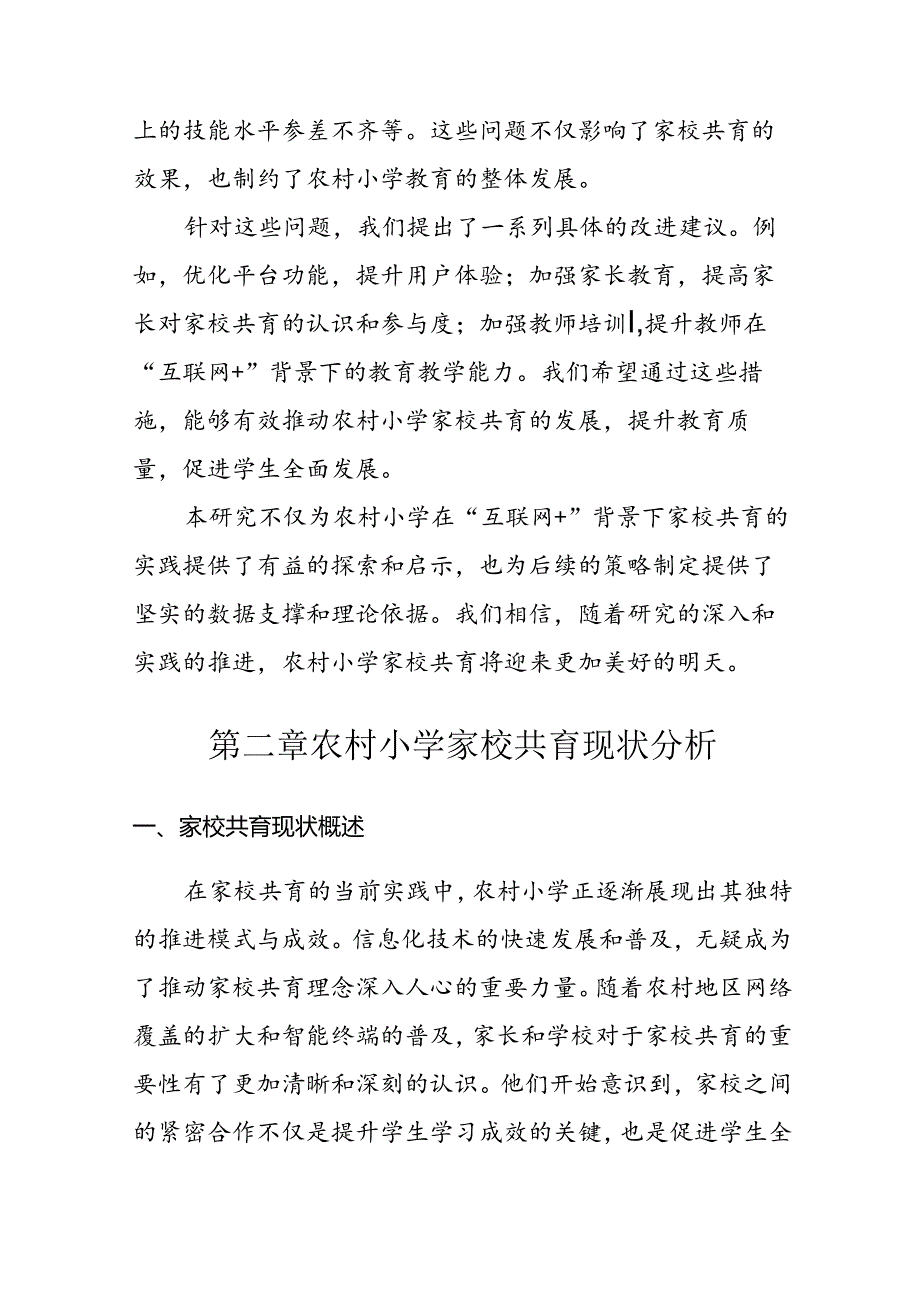 上的技能水平参差不齐等。这些问题不仅影响了家校共育的效果，也制约了农村小学教育的整体发展。

针对这些问题，我们提出了一系列具体的改进建议。例如，优化平台功能，提升用户体验；加强家长教育，提高家长对家校共育的认识和参与度；加强教师培训|,提升教师在“互联网+”背景下的教育教学能力。我们希望通过这些措施，能够有效推动农村小学家校共育的发展，提升教育质量，促进学生全面发展。

本研究不仅为农村小学在“互联网+”背景下家校共育的实践提供了有益的探索和启示，也为后续的策略制定提供了坚实的数据支撑和理论依据。我们相信，随着研究的深入和实践的推进，农村小学家校共育将迎来更加美好的明天。

第二章农村小学家校共育现状分析

一、家校共育现状概述

在家校共育的当前实践中，农村小学正逐渐展现出其独特的推进模式与成效。信息化技术的快速发展和普及，无疑成为了推动家校共育理念深入人心的重要力量。随着农村地区网络覆盖的扩大和智能终端的普及，家长和学校对于家校共育的重要性有了更加清晰和深刻的认识。他们开始意识到，家校之间的紧密合作不仅是提升学生学习成效的关键，也是促进学生全